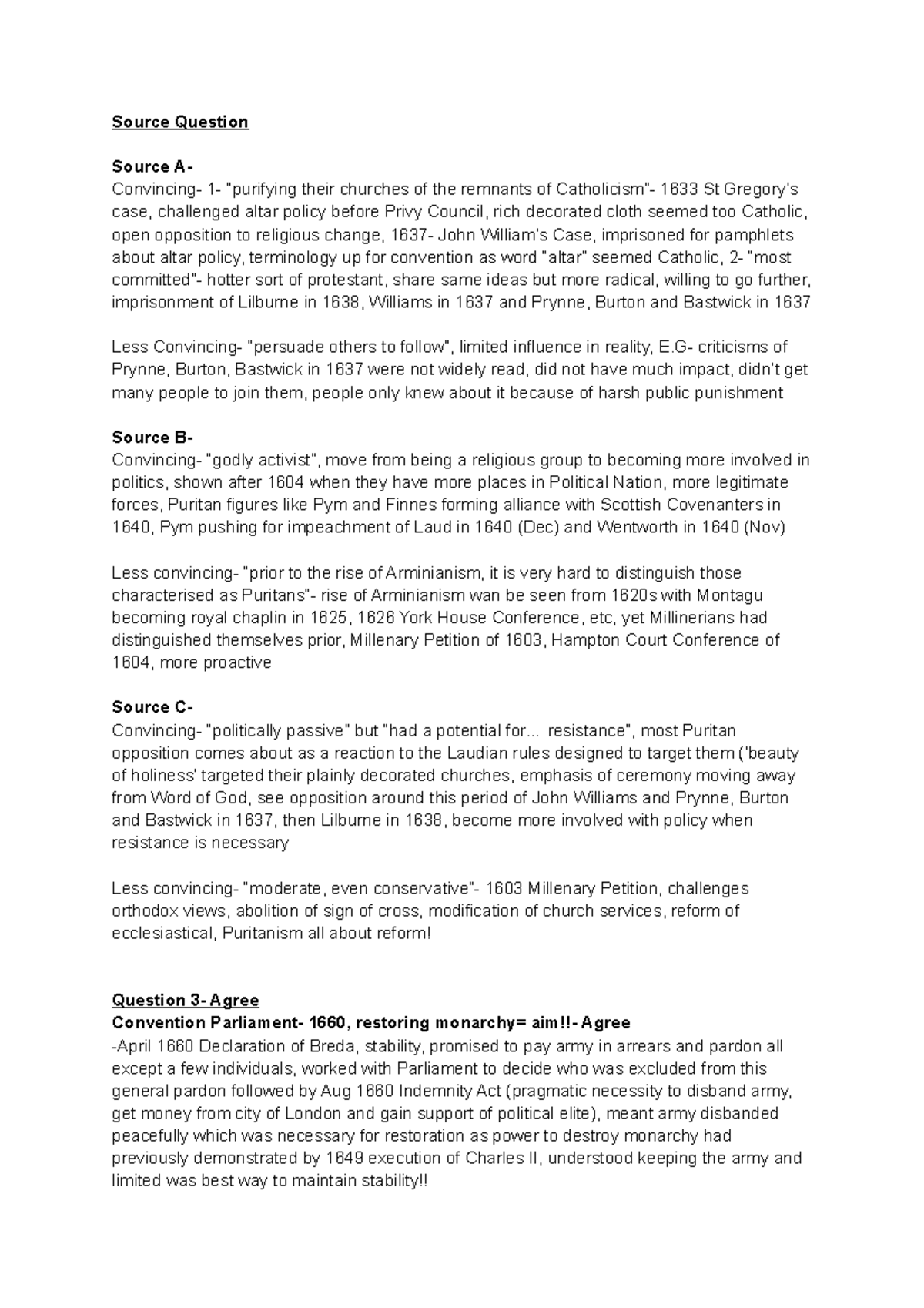 Source Question

Source A-
Convincing- 1- "purifying their churches of the remnants of Catholicism"- 1633 St Gregory's case, challenged altar policy before Privy Council, rich decorated cloth seemed too Catholic, open opposition to religious change, 1637- John William's Case, imprisoned for pamphlets about altar policy, terminology up for convention as word "altar" seemed Catholic, 2- "most committed"- hotter sort of protestant, share same ideas but more radical, willing to go further, imprisonment of Lilburne in 1638, Williams in 1637 and Prynne, Burton and Bastwick in 1637

Less Convincing- "persuade others to follow", limited influence in reality, E.G- criticisms of Prynne, Burton, Bastwick in 1637 were not widely read, did not have much impact, didn't get many people to join them, people only knew about it because of harsh public punishment

Source B-
Convincing- "godly activist", move from being a religious group to becoming more involved in politics, shown after 1604 when they have more places in Political Nation, more legitimate forces, Puritan figures like Pym and Finnes forming alliance with Scottish Covenanters in 1640, Pym pushing for impeachment of Laud in 1640 (Dec) and Wentworth in 1640 (Nov)

Less convincing- "prior to the rise of Arminianism, it is very hard to distinguish those characterised as Puritans"- rise of Arminianism wan be seen from 1620s with Montagu becoming royal chaplin in 1625, 1626 York House Conference, etc, yet Millinerians had distinguished themselves prior, Millenary Petition of 1603, Hampton Court Conference of 1604, more proactive

Source C-
Convincing- "politically passive" but "had a potential for... resistance", most Puritan opposition comes about as a reaction to the Laudian rules designed to target them ('beauty of holiness' targeted their plainly decorated churches, emphasis of ceremony moving away from Word of God, see opposition around this period of John Williams and Prynne, Burton and Bastwick in 1637, then Lilburne in 1638, become more involved with policy when resistance is necessary

Less convincing- "moderate, even conservative"- 1603 Millenary Petition, challenges orthodox views, abolition of sign of cross, modification of church services, reform of ecclesiastical, Puritanism all about reform!

Question 3- Agree
Convention Parliament- 1660, restoring monarchy= aim!!- Agree
-April 1660 Declaration of Breda, stability, promised to pay army in arrears and pardon all except a few individuals, worked with Parliament to decide who was excluded from this general pardon followed by Aug 1660 Indemnity Act (pragmatic necessity to disband army, get money from city of London and gain support of political elite), meant army disbanded peacefully which was necessary for restoration as power to destroy monarchy had previously demonstrated by 1649 execution of Charles II, understood keeping the army and limited was best way to maintain stability!!